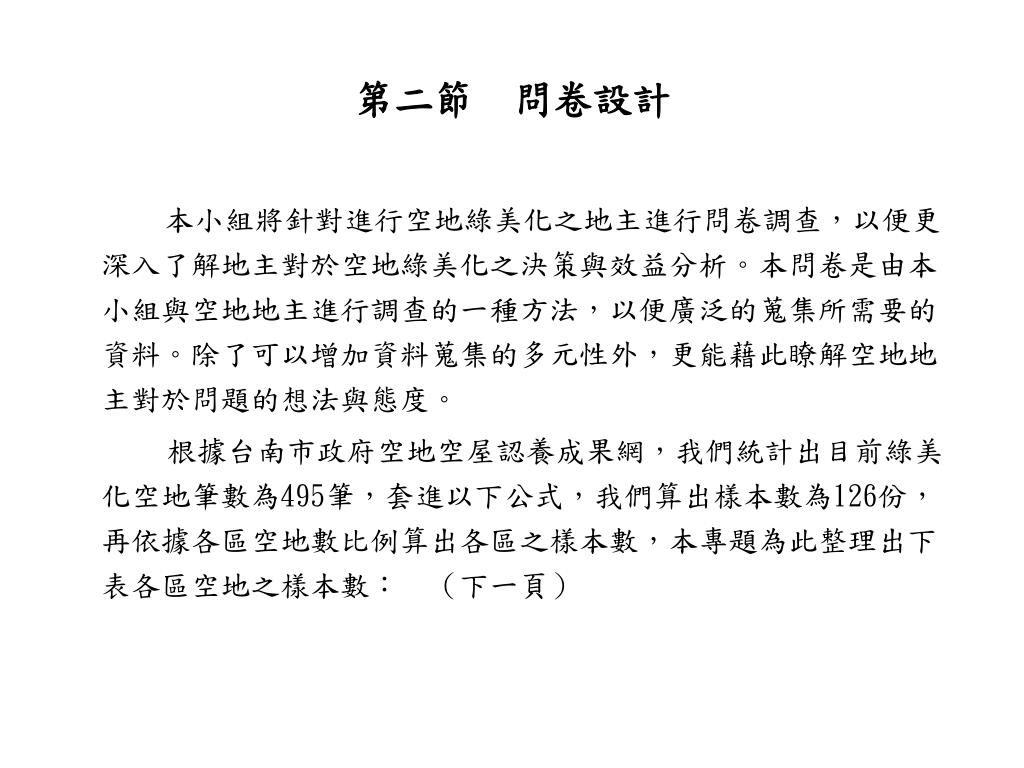 第二節　問卷設計

本小組將針對進行空地綠美化之地主進行問卷調查，以便更深入了解地主對於空地綠美化之決策與效益分析。本問卷是由本小組與空地地主進行調查的一種方法，以便廣泛的蒐集所需要的資料。除了可以增加資料蒐集的多元性外，更能藉此瞭解空地地主對於問題的想法與態度。

根據台南市政府空地空屋認養成果網，我們統計出目前綠美化空地筆數為495筆，套進以下公式，我們算出樣本數為126份，再依據各區空地數比例算出各區之樣本數，本專題為此整理出下表各區空地之樣本數：　（下一頁）